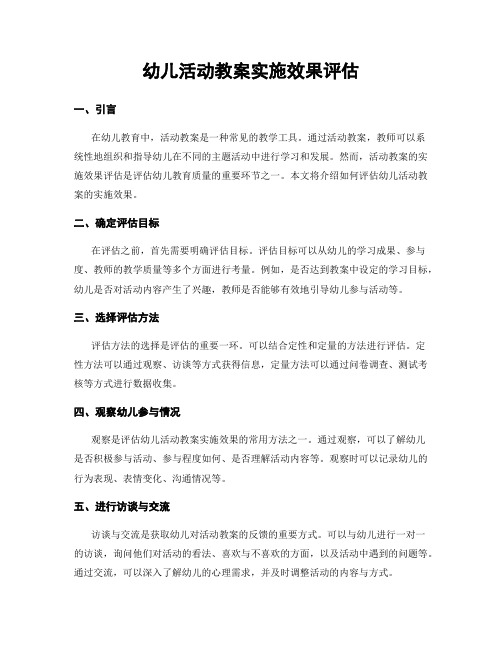 幼儿活动教案实施效果评估

一、引言

在幼儿教育中，活动教案是一种常见的教学工具。通过活动教案，教师可以系统性地组织和指导幼儿在不同的主题活动中进行学习和发展。然而，活动教案的实施效果评估是评估幼儿教育质量的重要环节之一。本文将介绍如何评估幼儿活动教案的实施效果。

二、确定评估目标

在评估之前，首先需要明确评估目标。评估目标可以从幼儿的学习成果、参与度、教师的教学质量等多个方面进行考量。例如，是否达到教案中设定的学习目标，幼儿是否对活动内容产生了兴趣，教师是否能够有效地引导幼儿参与活动等。

三、选择评估方法

评估方法的选择是评估的重要一环。可以结合定性和定量的方法进行评估。定性方法可以通过观察、访谈等方式获得信息，定量方法可以通过问卷调查、测试考核等方式进行数据收集。

四、观察幼儿参与情况

观察是评估幼儿活动教案实施效果的常用方法之一。通过观察，可以了解幼儿是否积极参与活动、参与程度如何、是否理解活动内容等。观察时可以记录幼儿的行为表现、表情变化、沟通情况等。

五、进行访谈与交流

访谈与交流是获取幼儿对活动教案的反馈的重要方式。可以与幼儿进行一对一的访谈，询问他们对活动的看法、喜欢与不喜欢的方面，以及活动中遇到的问题等。通过交流，可以深入了解幼儿的心理需求，并及时调整活动的内容与方式。